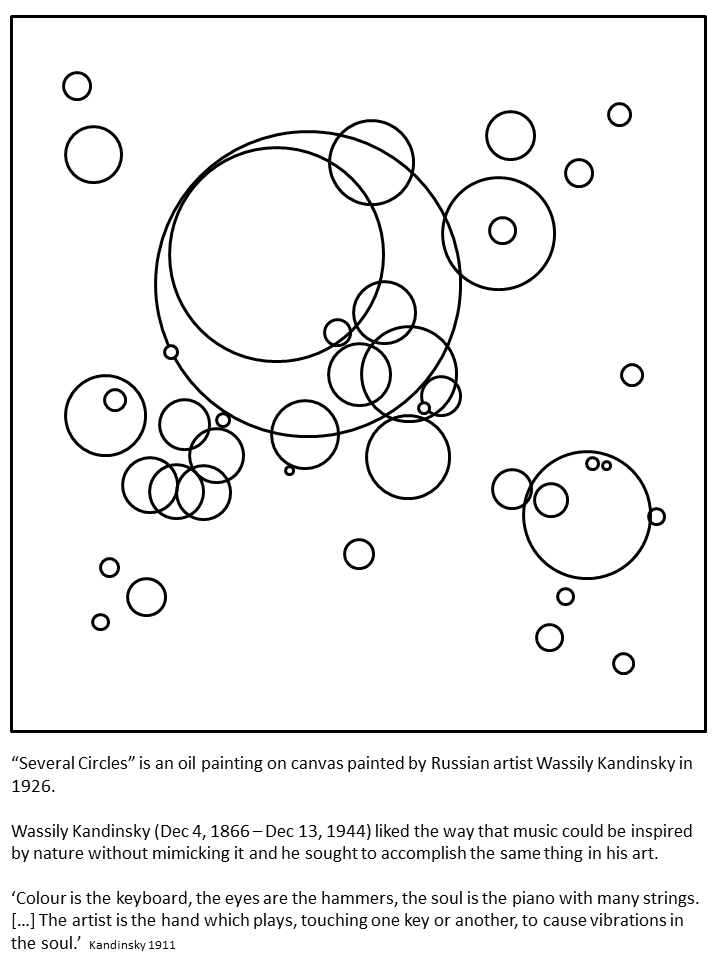 “Several Circles” is an oil painting on canvas painted by Russian artist Wassily Kandinsky in 1926.

Wassily Kandinsky (Dec 4, 1866 – Dec 13, 1944) liked the way that music could be inspired by nature without mimicking it and he sought to accomplish the same thing in his art.

‘Colour is the keyboard, the eyes are the hammers, the soul is the piano with many strings. […] The artist is the hand which plays, touching one key or another, to cause vibrations in the soul.’ Kandinsky 1911